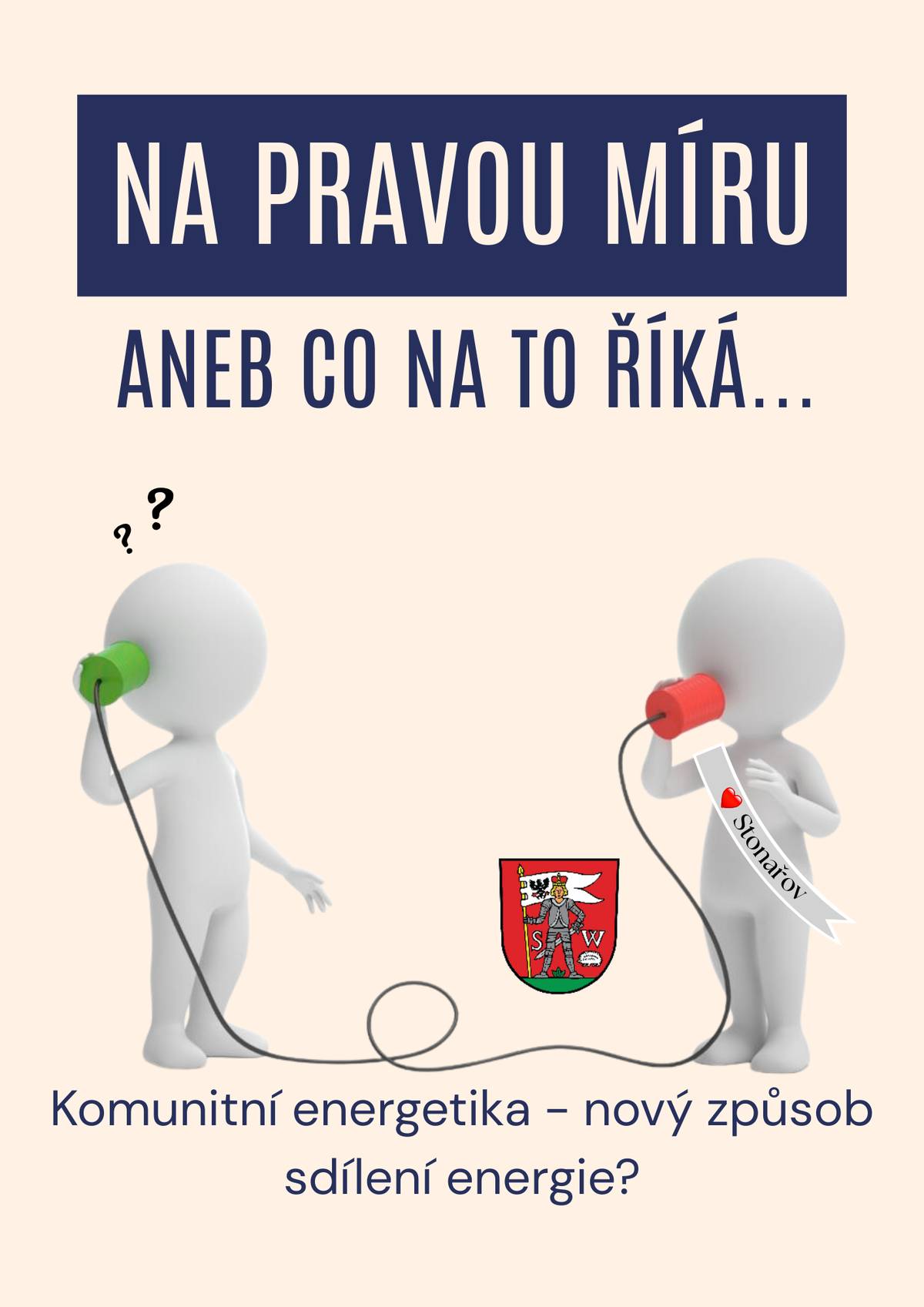 NA PRAVOU MÍRU

ANEB CO NA TO ŘÍKÁ...

? ?

Stonařov

S W

Komunitní energetika - nový způsob sdílení energie?